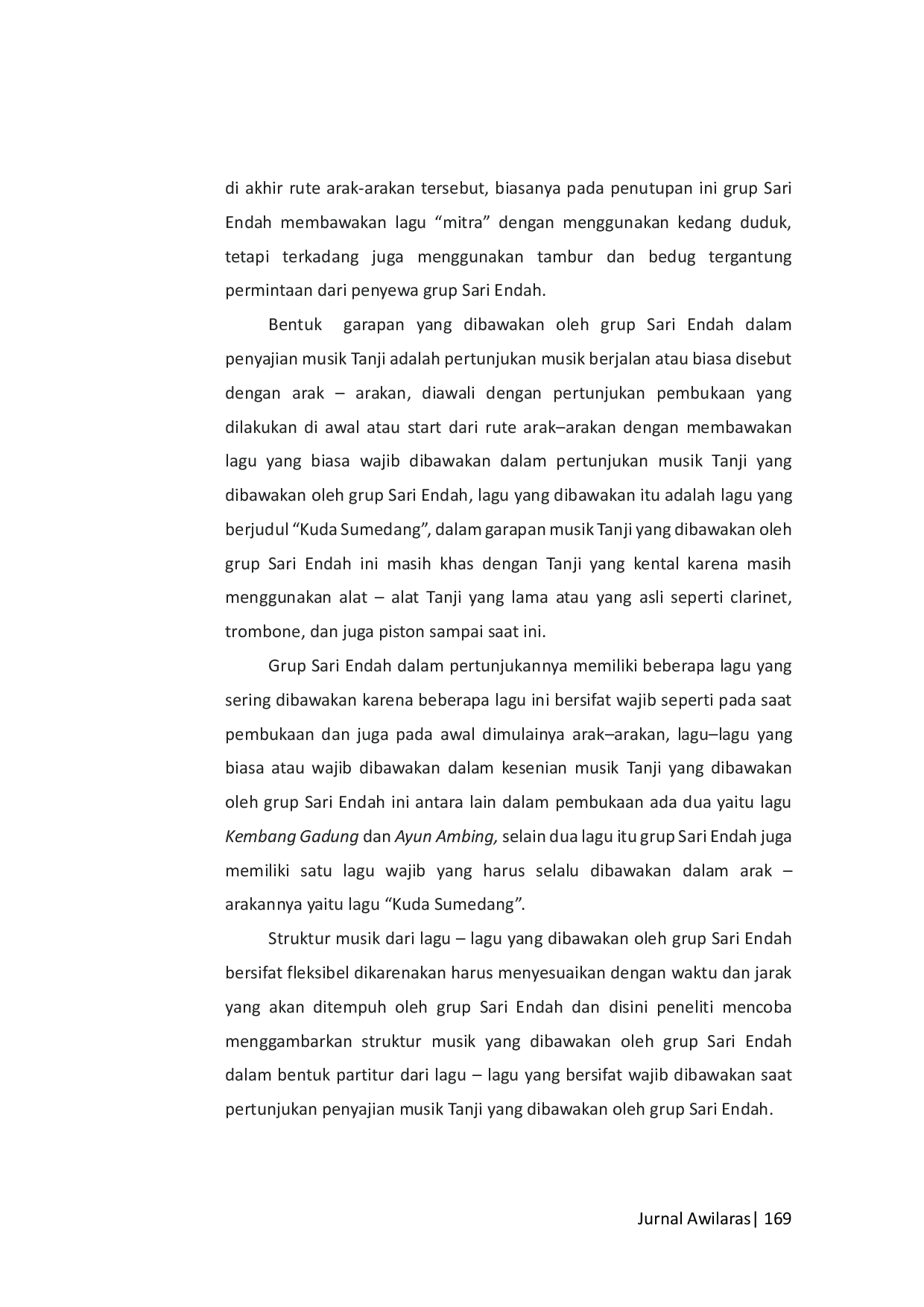 di akhir rute arak-arakan tersebut, biasanya pada penutupan ini grup Sari Endah membawakan lagu “mitra” dengan menggunakan kedang duduk, tetapi terkadang juga menggunakan tambur dan bedug tergantung permintaan dari penyewa grup Sari Endah.

Bentuk garapan yang dibawakan oleh grup Sari Endah dalam penyajian musik Tanji adalah pertunjukan musik berjalan atau biasa disebut dengan arak – arakan, diawali dengan pertunjukan pembukaan yang dilakukan di awal atau start dari rute arak–arakan dengan membawakan lagu yang biasa wajib dibawakan dalam pertunjukan musik Tanji yang dibawakan oleh grup Sari Endah, lagu yang dibawakan itu adalah lagu yang berjudul “Kuda Sumedang”, dalam garapan musik Tanji yang dibawakan oleh grup Sari Endah ini masih khas dengan Tanji yang kental karena masih menggunakan alat – alat Tanji yang lama atau yang asli seperti clarinet, trombone, dan juga piston sampai saat ini.

Grup Sari Endah dalam pertunjukannya memiliki beberapa lagu yang sering dibawakan karena beberapa lagu ini bersifat wajib seperti pada saat pembukaan dan juga pada awal dimulainya arak–arakan, lagu–lagu yang biasa atau wajib dibawakan dalam kesenian musik Tanji yang dibawakan oleh grup Sari Endah ini antara lain dalam pembukaan ada dua yaitu lagu Kembang Gadung dan Ayun Ambing, selain dua lagu itu grup Sari Endah juga memiliki satu lagu wajib yang harus selalu dibawakan dalam arak – arakannya yaitu lagu “Kuda Sumedang”.

Struktur musik dari lagu – lagu yang dibawakan oleh grup Sari Endah bersifat fleksibel dikarenakan harus menyesuaikan dengan waktu dan jarak yang akan ditempuh oleh grup Sari Endah dan disini peneliti mencoba menggambarkan struktur musik yang dibawakan oleh grup Sari Endah dalam bentuk partitur dari lagu – lagu yang bersifat wajib dibawakan saat pertunjukan penyajian musik Tanji yang dibawakan oleh grup Sari Endah.

Jurnal Awilaras| 169